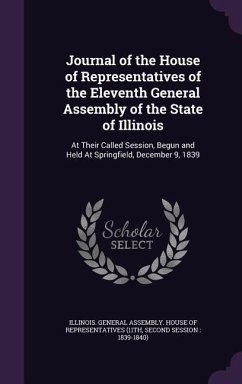 Journal of the House of Representatives of the Eleventh General Assembly of the State of Illinois

At Their Called Session, Begun and Held At Springfield, December 9, 1839

Scholar SELECT

ILLINOIS. GENERAL ASSEMBLY. HOUSE OF REPRESENTATIVES (11TH, SECOND SESSION : 1839-1840)